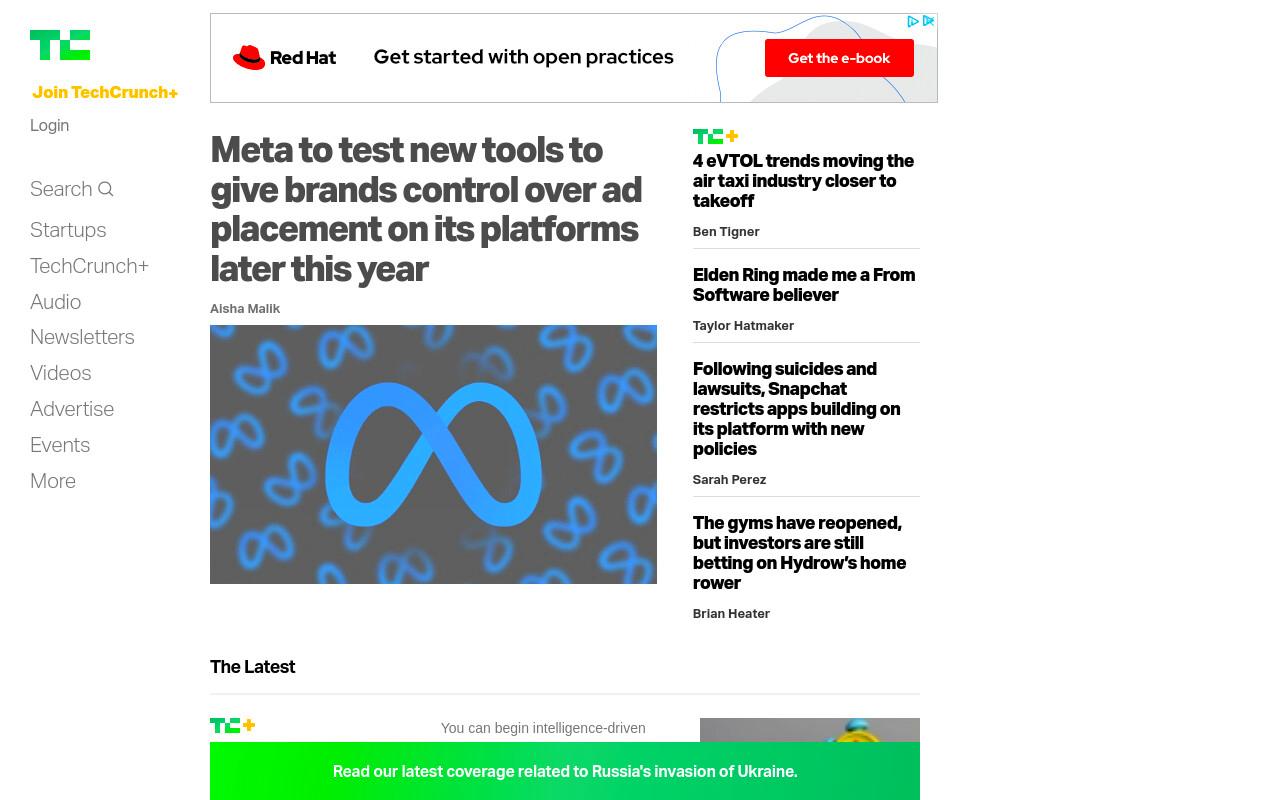 TC

Join TechCrunch+

Login

Search

Startups
TechCrunch+
Audio
Newsletters
Videos
Advertise
Events
More

Red Hat Get started with open practices Get the e-book

Meta to test new tools to give brands control over ad placement on its platforms later this year

Aisha Malik

TC+
4 eVTOL trends moving the air taxi industry closer to takeoff

Ben Tigner

Elden Ring made me a From Software believer

Taylor Hatmaker

Following suicides and lawsuits, Snapchat restricts apps building on its platform with new policies

Sarah Perez

The gyms have reopened, but investors are still betting on Hydrow's home rower

Brian Heater

The Latest

TC+

You can begin intelligence-driven

Read our latest coverage related to Russia's invasion of Ukraine.